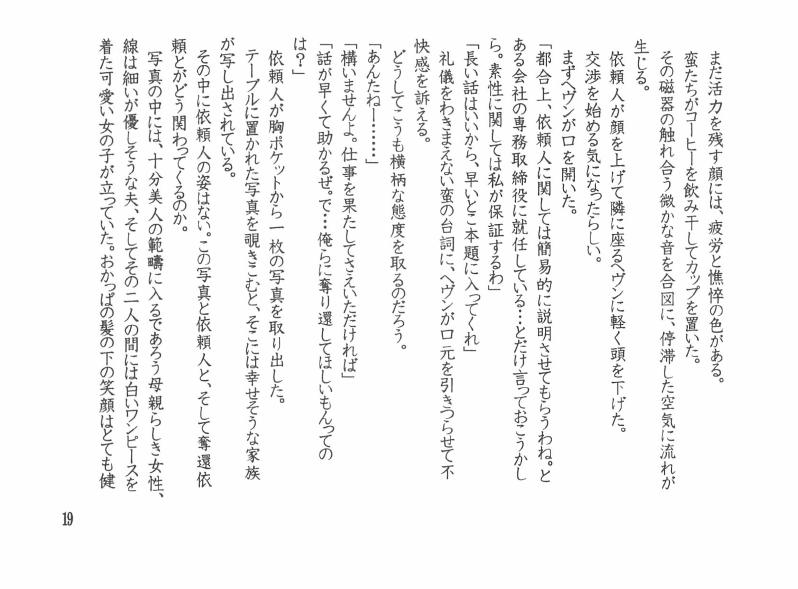 まだ活力を残す顔には、疲労と憔悴の色がある。
蛮たちがコーヒーを飲み干してカップを置いた。その磁器の触れ合う微かな音を合図に、停滞した空気に流れが生じる。
依頼人が顔を上げて隣に座るヘヴンに軽く頭を下げた。交渉を始める気になったらしい。
まずヘヴンが口を開いた。
「都合上、依頼人に関しては簡易的に説明させてもらうわね。とある会社の専務取締役に就任している…とだけ言っておこうかしら。素性に関しては私が保証するわ」
「長い話はいいから、早いとこ本題に入ってくれ」
礼儀をわきまえない蛮の台詞に、ヘヴンが口元を引きつらせて不快感を訴える。
どうしてこうも横柄な態度を取るのだろう。
「あんたねー……」
「構いませんよ。仕事を果たしてさえいただければ」
「話が早くて助かるぜ。で…俺らに奪り還してほしいもんってのは？」
依頼人が胸ポケットから一枚の写真を取り出した。
テーブルに置かれた写真を覗きこむと、そこには幸せそうな家族が写し出されている。
その中に依頼人の姿はない。この写真と依頼人と、そして奪還依頼とがどう関わってくるのか。
写真の中には、十分美人の範疇に入るであろう母親らしき女性、線は細いが優しそうな夫、そしてその二人の間には白いワンピースを着た可愛い女の子が立っていた。おかっぱの髪の下の笑顔はとても健

19